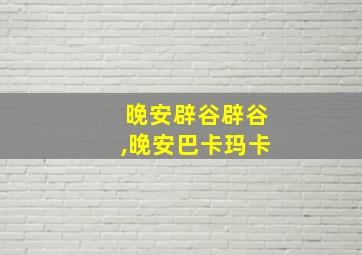 晚安辟谷辟谷
,晚安巴卡玛卡